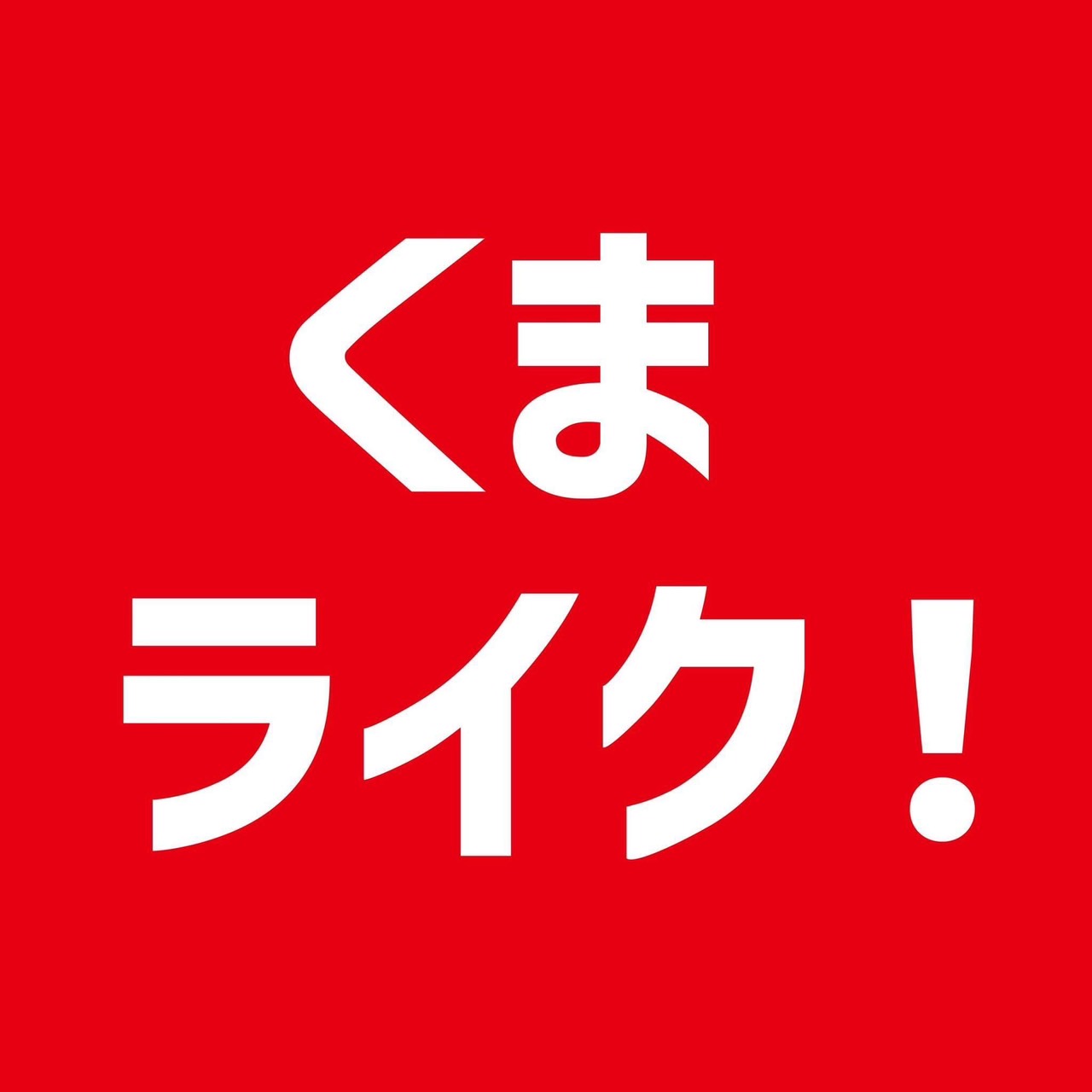 くま
ライク！